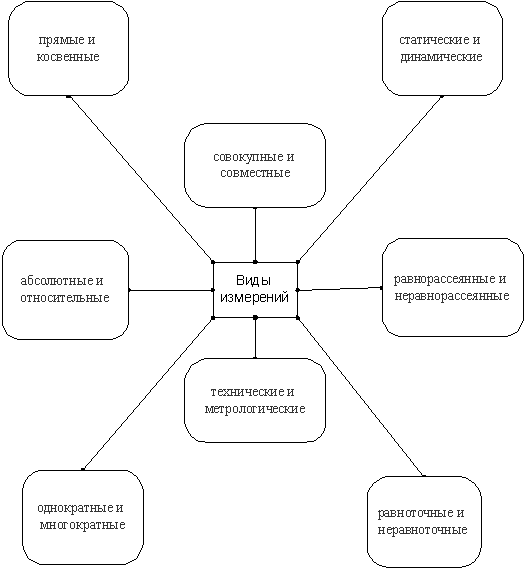 прямые и косвенные

статические и динамические

совокупные и совместные

абсолютные и относительные

Виды измерений

равнорассеянные и неравнорассеянные

технические и метрологические

однократные и многократные

равноточные и неравноточные